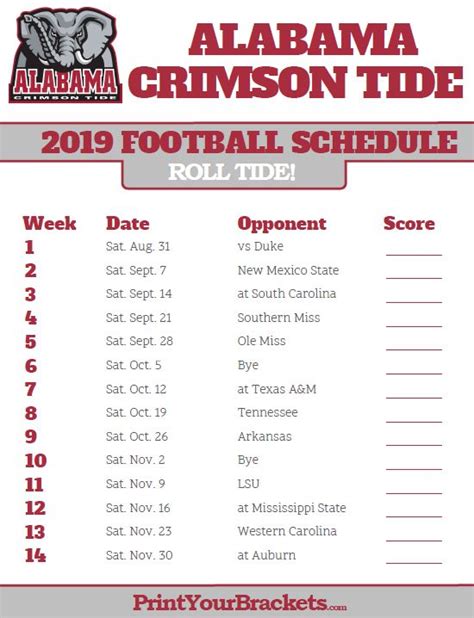 ALABAMA
CRIMSON TIDE

ALABAMA CRIMSON TIDE

2019 FOOTBALL SCHEDULE

ROLL TIDE!

| Week | Date | Opponent | Score |
|---|---|---|---|
| 1 | Sat. Aug. 31 | vs Duke | ____ |
| 2 | Sat. Sept. 7 | New Mexico State | ____ |
| 3 | Sat. Sept. 14 | at South Carolina | ____ |
| 4 | Sat. Sept. 21 | Southern Miss | ____ |
| 5 | Sat. Sept. 28 | Ole Miss | ____ |
| 6 | Sat. Oct. 5 | Bye | ____ |
| 7 | Sat. Oct. 12 | at Texas A&M | ____ |
| 8 | Sat. Oct. 19 | Tennessee | ____ |
| 9 | Sat. Oct. 26 | Arkansas | ____ |
| 10 | Sat. Nov. 2 | Bye | ____ |
| 11 | Sat. Nov. 9 | LSU | ____ |
| 12 | Sat. Nov. 16 | at Mississippi State | ____ |
| 13 | Sat. Nov. 23 | Western Carolina | ____ |
| 14 | Sat. Nov. 30 | at Auburn | ____ |

PrintYourBrackets.com